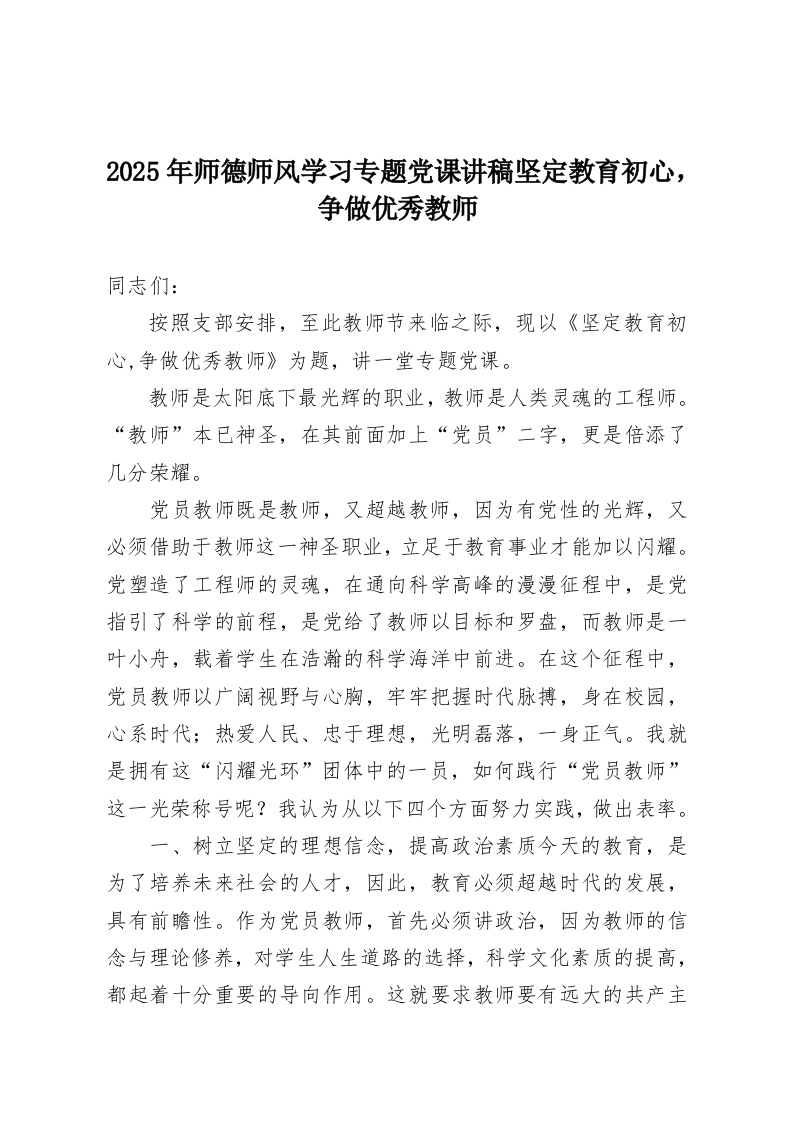 2025年师德师风学习专题党课讲稿坚定教育初心，争做优秀教师

同志们：

按照支部安排，至此教师节来临之际，现以《坚定教育初心,争做优秀教师》为题，讲一堂专题党课。

教师是太阳底下最光辉的职业，教师是人类灵魂的工程师。“教师”本已神圣，在其前面加上“党员”二字，更是倍添了几分荣耀。

党员教师既是教师，又超越教师，因为有党性的光辉，又必须借助于教师这一神圣职业，立足于教育事业才能加以闪耀。党塑造了工程师的灵魂，在通向科学高峰的漫漫征程中，是党指引了科学的前程，是党给了教师以目标和罗盘，而教师是一叶小舟，载着学生在浩瀚的科学海洋中前进。在这个征程中，党员教师以广阔视野与心胸，牢牢把握时代脉搏，身在校园，心系时代；热爱人民、忠于理想，光明磊落，一身正气。我就是拥有这“闪耀光环”团体中的一员，如何践行“党员教师”这一光荣称号呢？我认为从以下四个方面努力实践，做出表率。

一、树立坚定的理想信念，提高政治素质今天的教育，是为了培养未来社会的人才，因此，教育必须超越时代的发展，具有前瞻性。作为党员教师，首先必须讲政治，因为教师的信念与理论修养，对学生人生道路的选择，科学文化素质的提高，都起着十分重要的导向作用。这就要求教师要有远大的共产主